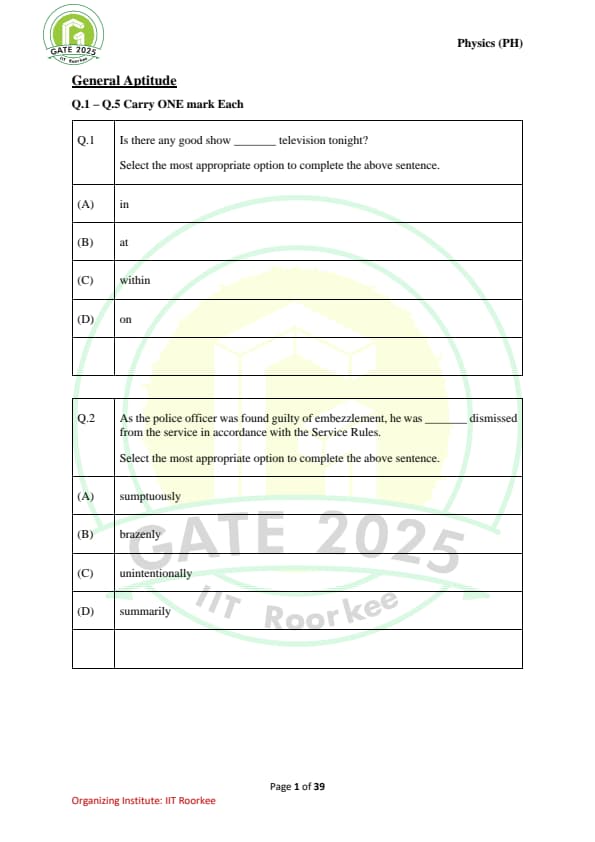 GATE 2025
IIT Roorkee

Physics (PH)

General Aptitude

Q.1 – Q.5 Carry ONE mark Each

| Q.1 | Is there any good show _______ television tonight? Select the most appropriate option to complete the above sentence. |
|---|---|
| (A) | in |
| (B) | at |
| (C) | within |
| (D) | on |
| | |

| Q.2 | As the police officer was found guilty of embezzlement, he was _______ dismissed from the service in accordance with the Service Rules. Select the most appropriate option to complete the above sentence. |
|---|---|
| (A) | sumptuously |
| (B) | brazenly |
| (C) | unintentionally |
| (D) | summarily |
| | |

GATE 2025
IIT Roorkee

Page 1 of 39

Organizing Institute: IIT Roorkee